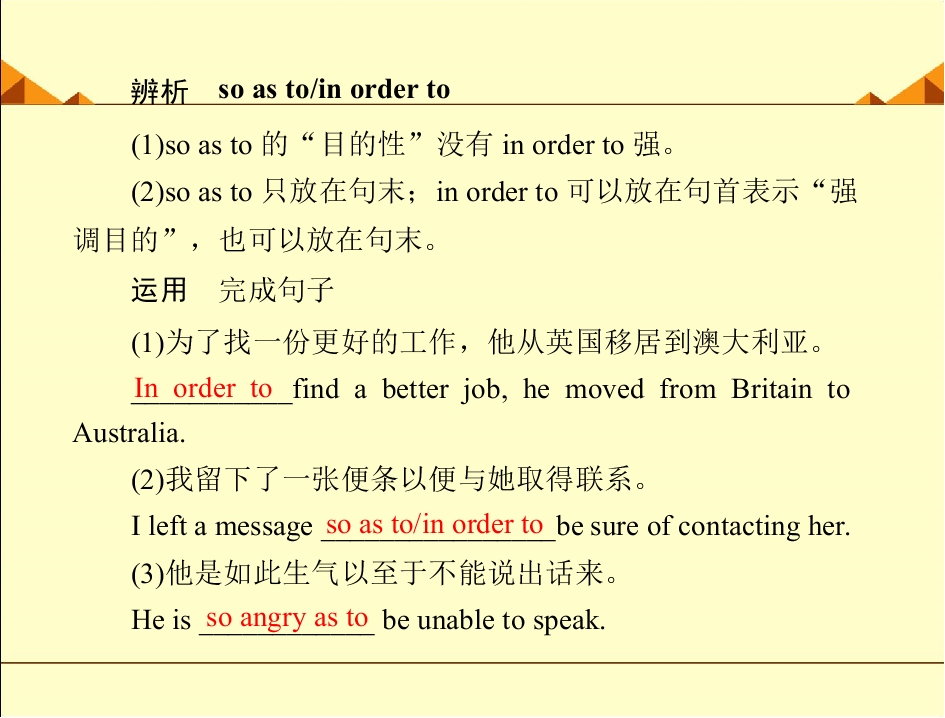 辨析　so as to/in order to

(1)so as to 的“目的性”没有 in order to 强。

(2)so as to 只放在句末；in order to 可以放在句首表示“强调目的”，也可以放在句末。

运用　完成句子

(1)为了找一份更好的工作，他从英国移居到澳大利亚。

In order to find a better job, he moved from Britain to Australia.

(2)我留下了一张便条以便与她取得联系。

I left a message so as to/in order to be sure of contacting her.

(3)他是如此生气以至于不能说出话来。

He is so angry as to be unable to speak.